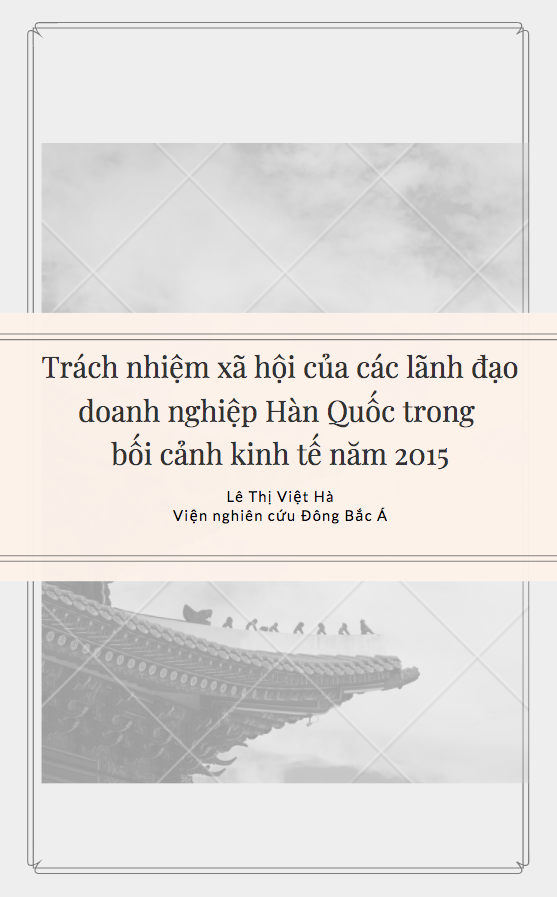 Trách nhiệm xã hội của các lãnh đạo doanh nghiệp Hàn Quốc trong bối cảnh kinh tế năm 2015

Lê Thị Việt Hà
Viện nghiên cứu Đông Bắc Á